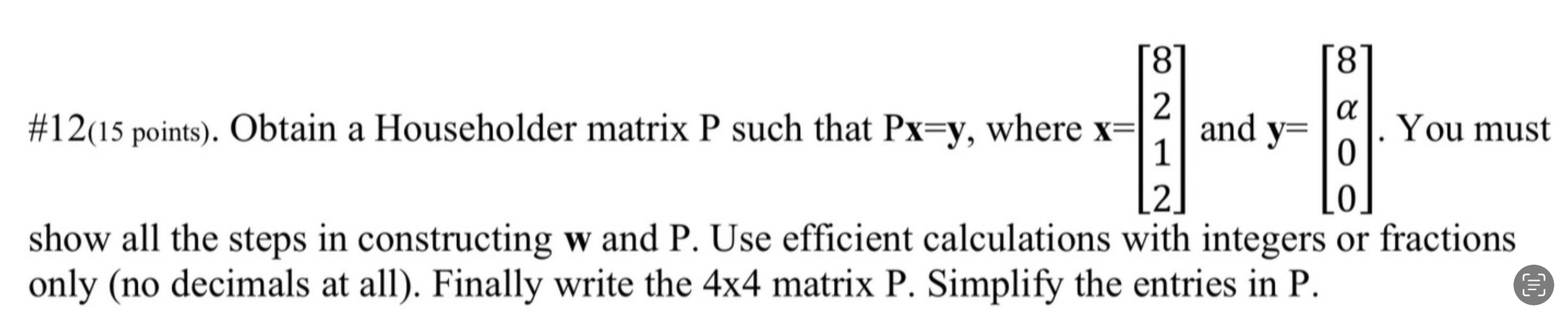 #12(15 points). Obtain a Householder matrix P such that P**x**=**y**, where **x**=$\begin{bmatrix} 8 \\ 2 \\ 1 \\ 2 \end{bmatrix}$ and **y**= $\begin{bmatrix} 8 \\ \alpha \\ 0 \\ 0 \end{bmatrix}$. You must show all the steps in constructing **w** and P. Use efficient calculations with integers or fractions only (no decimals at all). Finally write the 4x4 matrix P. Simplify the entries in P.